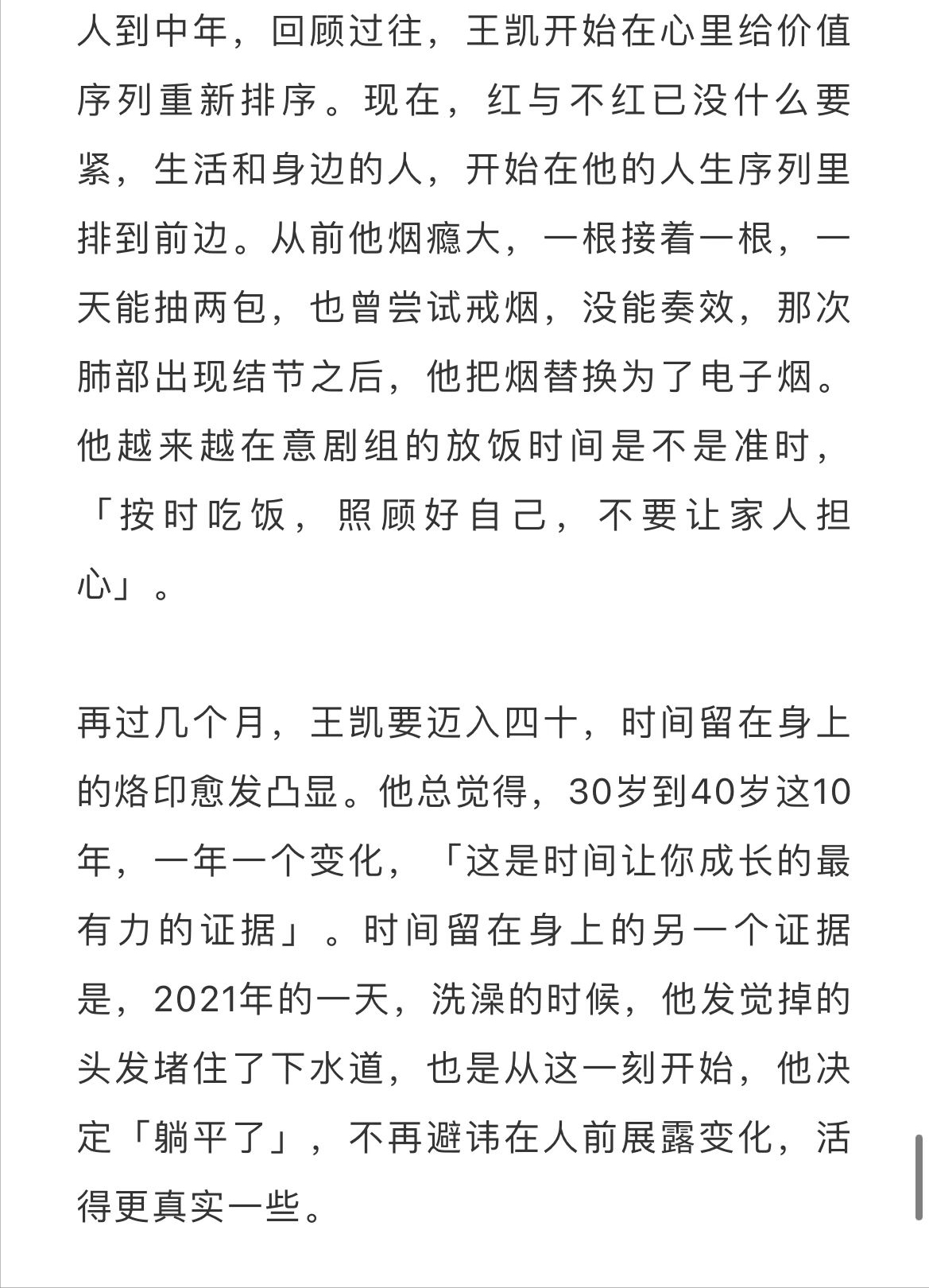 人到中年，回顾过往，王凯开始在心里给价值序列重新排序。现在，红与不红已没什么要紧，生活和身边的人，开始在他的人生序列里排到前边。从前他烟瘾大，一根接着一根，一天能抽两包，也曾尝试戒烟，没能奏效，那次肺部出现结节之后，他把烟替换为了电子烟。他越来越在意剧组的放饭时间是不是准时，「按时吃饭，照顾好自己，不要让家人担心」。

再过几个月，王凯要迈入四十，时间留在身上的烙印愈发凸显。他总觉得，30岁到40岁这10年，一年一个变化，「这是时间让你成长的最有力的证据」。时间留在身上的另一个证据是，2021年的一天，洗澡的时候，他发觉掉的头发堵住了下水道，也是从这一刻开始，他决定「躺平了」，不再避讳在人前展露变化，活得更真实一些。